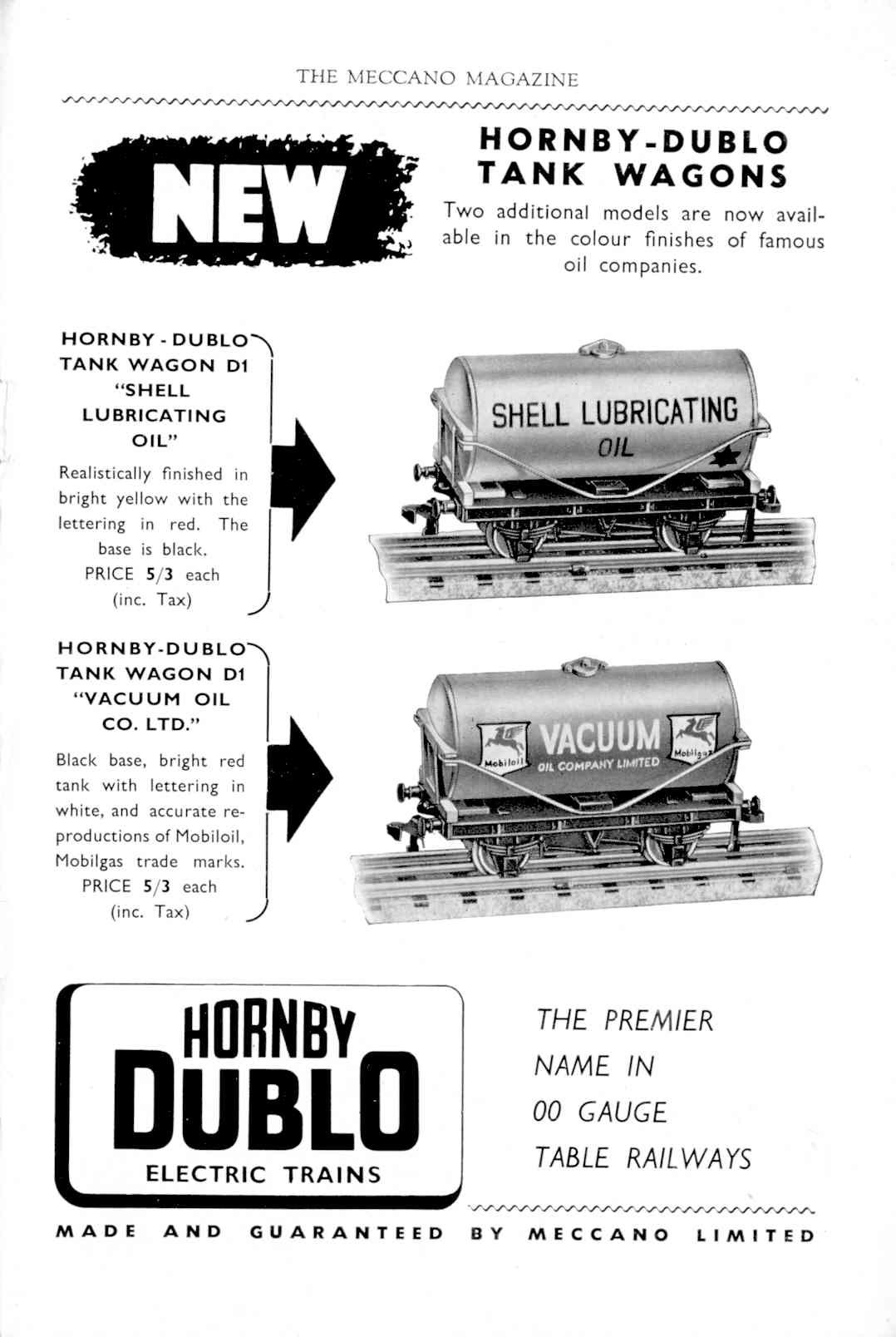 THE MECCANO MAGAZINE

NEW

HORNBY-DUBLO TANK WAGONS

Two additional models are now available in the colour finishes of famous oil companies.

HORNBY-DUBLO TANK WAGON D1 "SHELL LUBRICATING OIL"

Realistically finished in bright yellow with the lettering in red. The base is black.
PRICE 5/3 each
(inc. Tax)

SHELL LUBRICATING OIL

HORNBY-DUBLO TANK WAGON D1 "VACUUM OIL CO. LTD."

Black base, bright red tank with lettering in white, and accurate reproductions of Mobiloil, Mobilgas trade marks.
PRICE 5/3 each
(inc. Tax)

Mobiloil VACUUM OIL COMPANY LIMITED Mobilgas

HORNBY DUBLO
ELECTRIC TRAINS

THE PREMIER NAME IN 00 GAUGE TABLE RAILWAYS

MADE AND GUARANTEED BY MECCANO LIMITED